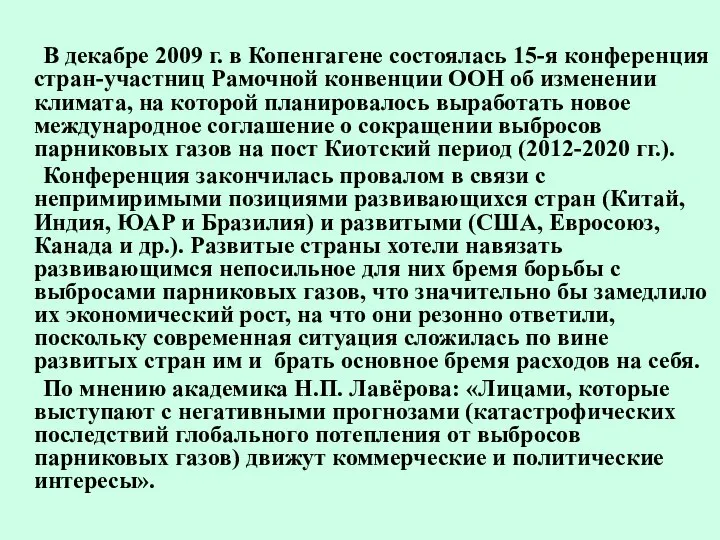 В декабре 2009 г. в Копенгагене состоялась 15-я конференция стран-участниц Рамочной конвенции ООН об изменении климата, на которой планировалось выработать новое международное соглашение о сокращении выбросов парниковых газов на пост Киотский период (2012-2020 гг.).

Конференция закончилась провалом в связи с непримиримыми позициями развивающихся стран (Китай, Индия, ЮАР и Бразилия) и развитыми (США, Евросоюз, Канада и др.). Развитые страны хотели навязать развивающимся непосильное для них бремя борьбы с выбросами парниковых газов, что значительно бы замедлило их экономический рост, на что они резонно ответили, поскольку современная ситуация сложилась по вине развитых стран им и брать основное бремя расходов на себя.

По мнению академика Н.П. Лавёрова: «Лицами, которые выступают с негативными прогнозами (катастрофических последствий глобального потепления от выбросов парниковых газов) движут коммерческие и политические интересы».